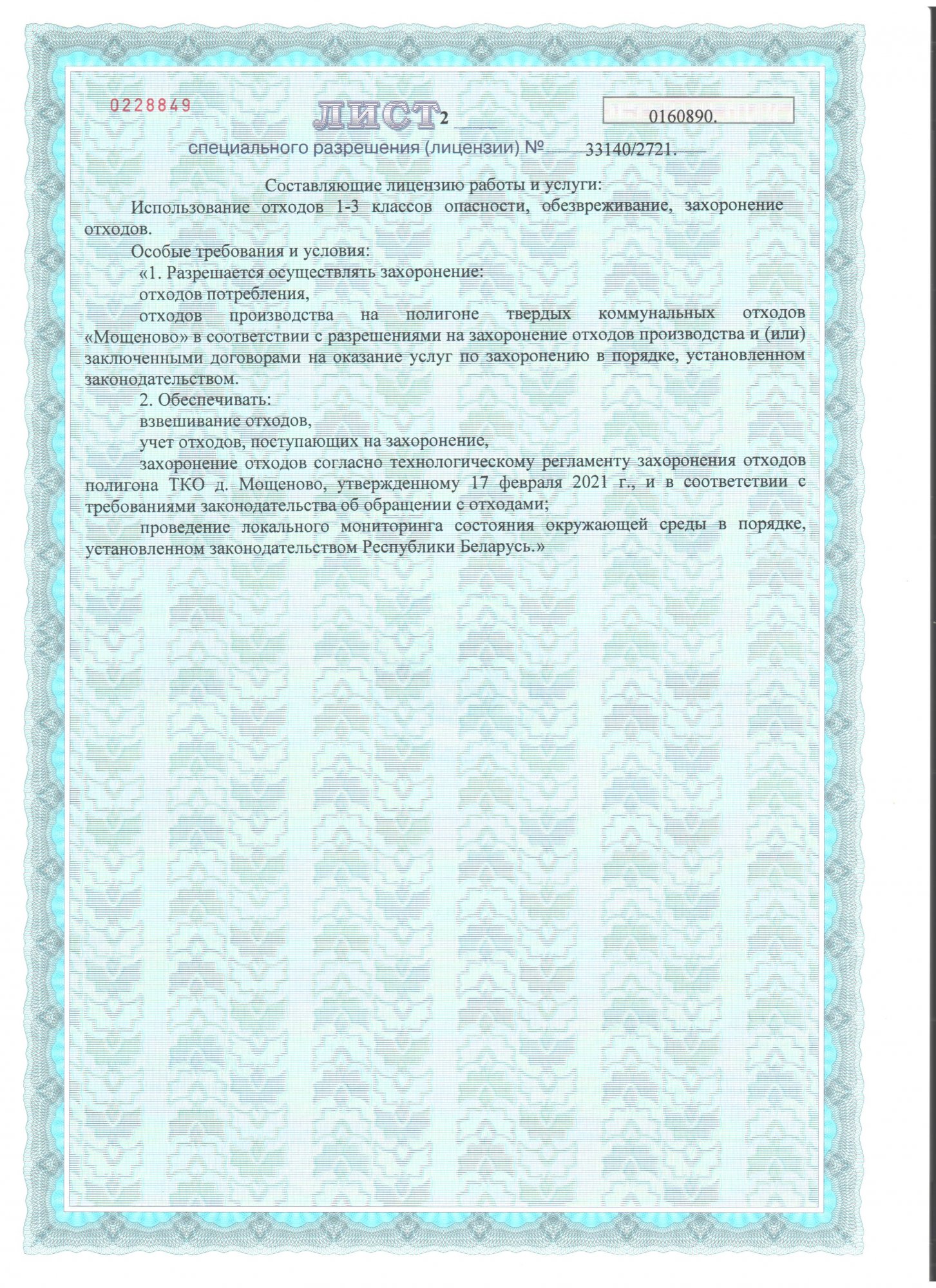 0228849

ЛИСТ 2

0160890.

специального разрешения (лицензии) № 33140/2721.

Составляющие лицензию работы и услуги:

Использование отходов 1-3 классов опасности, обезвреживание, захоронение отходов.

Особые требования и условия:

«1. Разрешается осуществлять захоронение:

отходов потребления,

отходов производства на полигоне твердых коммунальных отходов «Мощеново» в соответствии с разрешениями на захоронение отходов производства и (или) заключенными договорами на оказание услуг по захоронению в порядке, установленном законодательством.

2. Обеспечивать:

взвешивание отходов,

учет отходов, поступающих на захоронение,

захоронение отходов согласно технологическому регламенту захоронения отходов полигона ТКО д. Мощеново, утвержденному 17 февраля 2021 г., и в соответствии с требованиями законодательства об обращении с отходами;

проведение локального мониторинга состояния окружающей среды в порядке, установленном законодательством Республики Беларусь.»